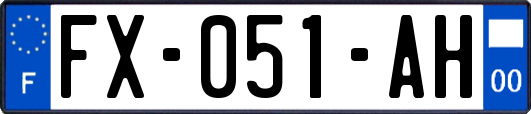 F

FX-051-AH

00